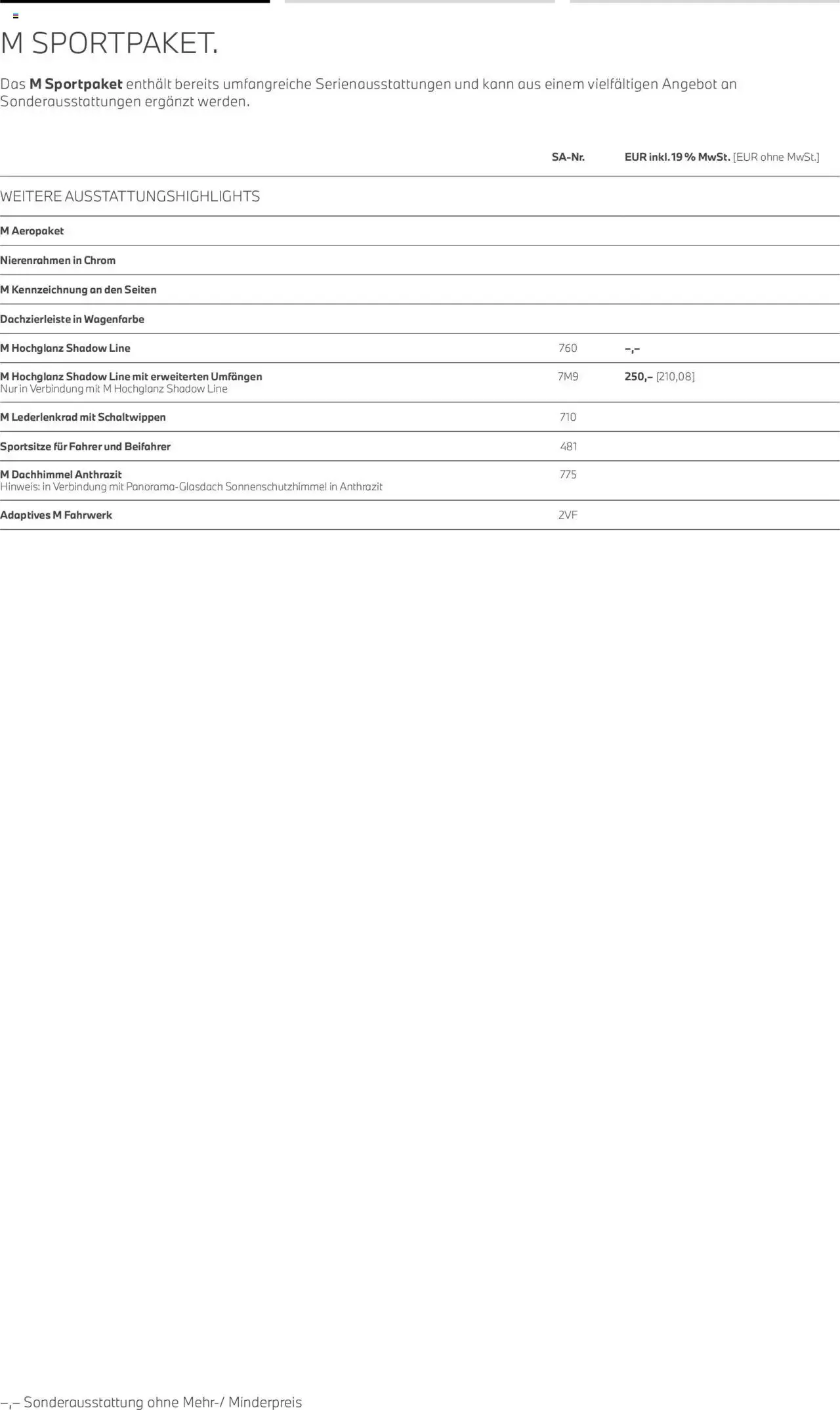 M SPORTPAKET.

Das M Sportpaket enthält bereits umfangreiche Serienausstattungen und kann aus einem vielfältigen Angebot an Sonderausstattungen ergänzt werden.

|  | SA-Nr. | EUR inkl. 19 % MwSt. [EUR ohne MwSt.] |
|---|---|---|
| WEITERE AUSSTATTUNGSHIGHLIGHTS |  |  |
| M Aeropaket |  |  |
| Nierenrahmen in Chrom |  |  |
| M Kennzeichnung an den Seiten |  |  |
| Dachzierleiste in Wagenfarbe |  |  |
| M Hochglanz Shadow Line | 760 | –,– |
| M Hochglanz Shadow Line mit erweiterten Umfängen Nur in Verbindung mit M Hochglanz Shadow Line | 7M9 | 250,– [210,08] |
| M Lederlenkrad mit Schaltwippen | 710 |  |
| Sportsitze für Fahrer und Beifahrer | 481 |  |
| M Dachhimmel Anthrazit Hinweis: in Verbindung mit Panorama-Glasdach Sonnenschutzhimmel in Anthrazit | 775 |  |
| Adaptives M Fahrwerk | 2VF |  |

–,– Sonderausstattung ohne Mehr-/ Minderpreis